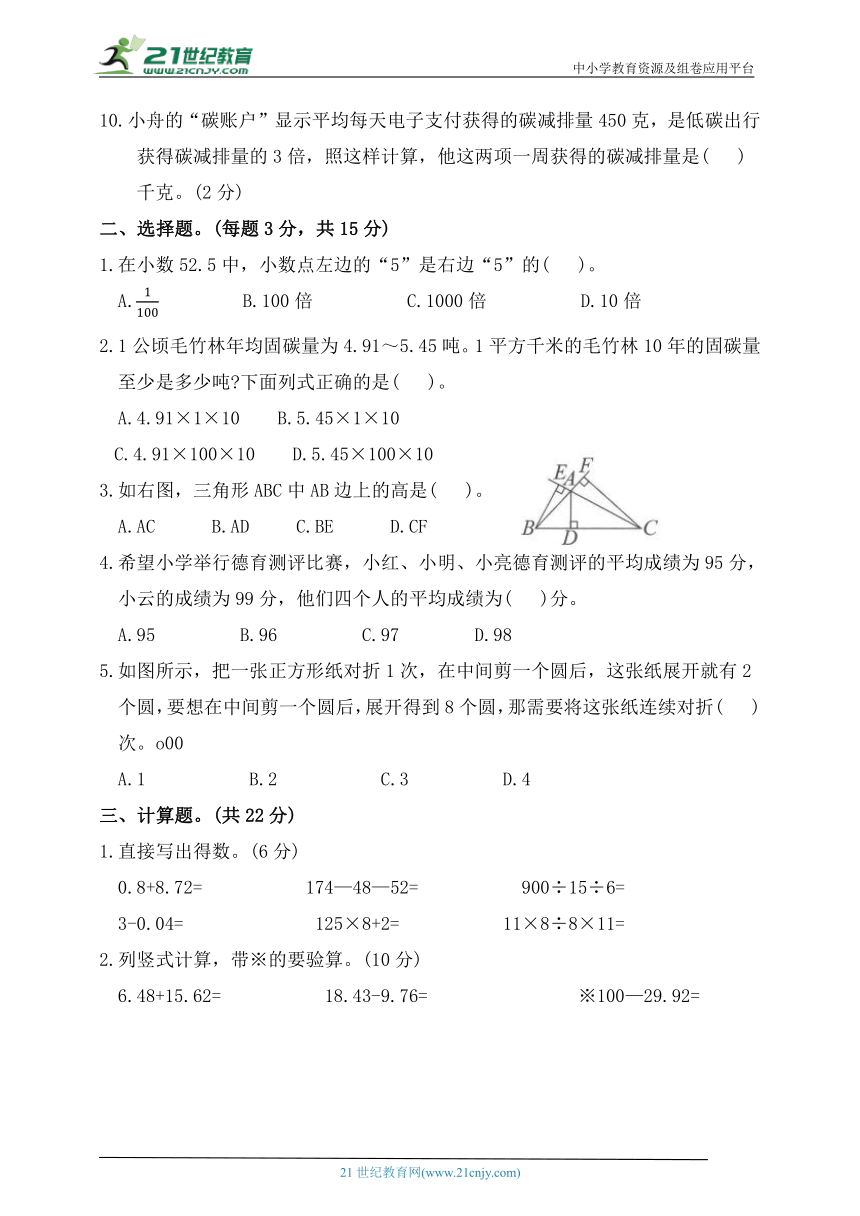 21世纪教育
www.21cnjy.com
中小学教育资源及组卷应用平台

10.小舟的“碳账户”显示平均每天电子支付获得的碳减排量450克，是低碳出行获得碳减排量的3倍，照这样计算，他这两项一周获得的碳减排量是(　　)千克。(2分)

二、选择题。(每题3分，共15分)

1.在小数52.5中，小数点左边的“5”是右边“5”的(　　)。

A.$\frac{1}{100}$　　B.100倍　　C.1000倍　　D.10倍

2.1公顷毛竹林年均固碳量为4.91～5.45吨。1平方千米的毛竹林10年的固碳量至少是多少吨?下面列式正确的是(　　)。

A.4.91×1×10　　B.5.45×1×10

C.4.91×100×10　　D.5.45×100×10

3.如右图，三角形ABC中AB边上的高是(　　)。

A.AC　　B.AD　　C.BE　　D.CF

E A F B D C

4.希望小学举行德育测评比赛，小红、小明、小亮德育测评的平均成绩为95分，小云的成绩为99分，他们四个人的平均成绩为(　　)分。

A.95　　B.96　　C.97　　D.98

5.如图所示，把一张正方形纸对折1次，在中间剪一个圆后，这张纸展开就有2个圆，要想在中间剪一个圆后，展开得到8个圆，那需要将这张纸连续对折(　　)次。o00

A.1　　B.2　　C.3　　D.4

三、计算题。(共22分)

1.直接写出得数。(6分)

0.8+8.72=　　174—48—52=　　900÷15÷6=

3-0.04=　　125×8+2=　　11×8÷8×11=

2.列竖式计算，带※的要验算。(10分)

6.48+15.62=　　18.43-9.76=　　※100—29.92=

21世纪教育网(www.21cnjy.com)